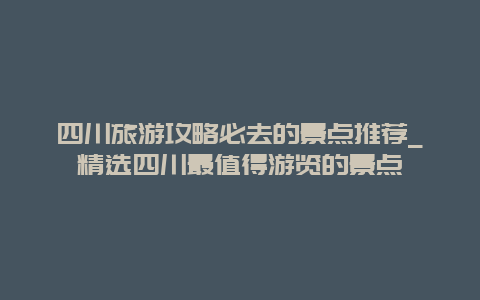 四川旅游攻略必去的景点推荐_精选四川最值得游览的景点